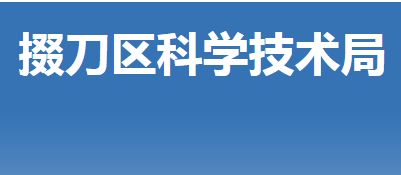 掇刀区科学技术局